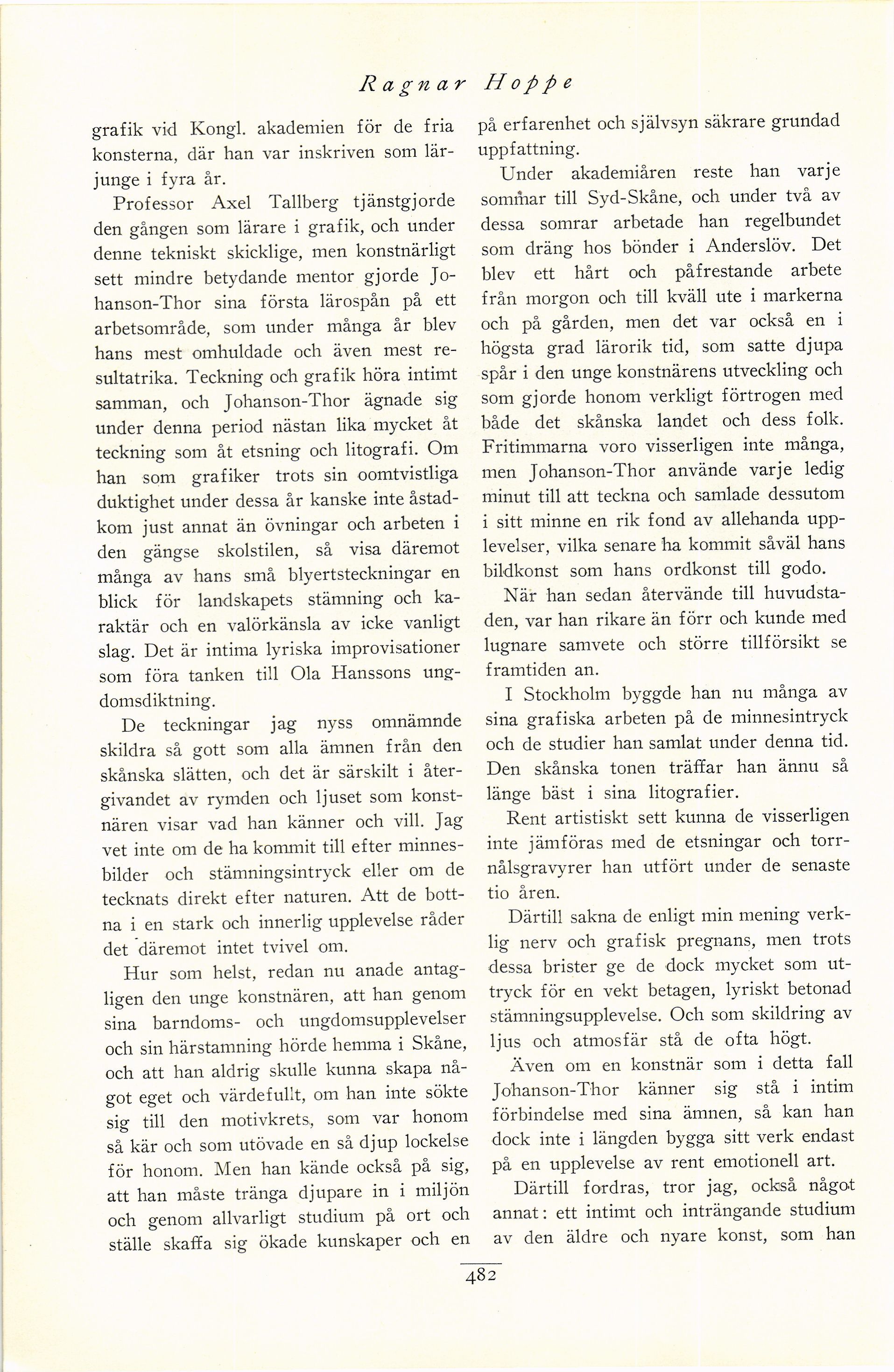 Ragnar Hoppe

grafik vid Kongl. akademien för de fria konsterna, där han var inskriven som lärjunge i fyra år.

Professor Axel Tallberg tjänstgjorde den gången som lärare i grafik, och under denne tekniskt skicklige, men konstnärligt sett mindre betydande mentor gjorde Johanson-Thor sina första lärospån på ett arbetsområde, som under många år blev hans mest omhuldade och även mest resultatrika. Teckning och grafik höra intimt samman, och Johanson-Thor ägnade sig under denna period nästan lika mycket åt teckning som åt etsning och litografi. Om han som grafiker trots sin oomtvistliga duktighet under dessa år kanske inte åstadkom just annat än övningar och arbeten i den gängse skolstilen, så visa däremot många av hans små blyertsteckningar en blick för landskapets stämning och karaktär och en valörkänsla av icke vanligt slag. Det är intima lyriska improvisationer som föra tanken till Ola Hanssons ungdomsdiktning.

De teckningar jag nyss omnämnde skildra så gott som alla ämnen från den skånska slätten, och det är särskilt i återgivandet av rymden och ljuset som konstnären visar vad han känner och vill. Jag vet inte om de ha kommit till efter minnesbilder och stämningsintryck eller om de tecknats direkt efter naturen. Att de bottna i en stark och innerlig upplevelse råder det däremot intet tvivel om.

Hur som helst, redan nu anade antagligen den unge konstnären, att han genom sina barndoms- och ungdomsupplevelser och sin härstamning hörde hemma i Skåne, och att han aldrig skulle kunna skapa något eget och värdefullt, om han inte sökte sig till den motivkrets, som var honom så kär och som utövade en så djup lockelse för honom. Men han kände också på sig, att han måste tränga djupare in i miljön och genom allvarligt studium på ort och ställe skaffa sig ökade kunskaper och en på erfarenhet och självsyn säkrare grundad uppfattning.

Under akademiåren reste han varje sommar till Syd-Skåne, och under två av dessa somrar arbetade han regelbundet som dräng hos bönder i Anderslöv. Det blev ett hårt och påfrestande arbete från morgon och till kväll ute i markerna och på gården, men det var också en i högsta grad lärorik tid, som satte djupa spår i den unge konstnärens utveckling och som gjorde honom verkligt förtrogen med både det skånska landet och dess folk. Fritimmarna voro visserligen inte många, men Johanson-Thor använde varje ledig minut till att teckna och samlade dessutom i sitt minne en rik fond av allehanda upplevelser, vilka senare ha kommit såväl hans bildkonst som hans ordkonst till godo.

När han sedan återvände till huvudstaden, var han rikare än förr och kunde med lugnare samvete och större tillförsikt se framtiden an.

I Stockholm byggde han nu många av sina grafiska arbeten på de minnesintryck och de studier han samlat under denna tid. Den skånska tonen träffar han ännu så länge bäst i sina litografier.

Rent artistiskt sett kunna de visserligen inte jämföras med de etsningar och torrnålsgravyrer han utfört under de senaste tio åren.

Därtill sakna de enligt min mening verklig nerv och grafisk pregnans, men trots dessa brister ge de dock mycket som uttryck för en vekt betagen, lyriskt betonad stämningsupplevelse. Och som skildring av ljus och atmosfär stå de ofta högt.

Även om en konstnär som i detta fall Johanson-Thor känner sig stå i intim förbindelse med sina ämnen, så kan han dock inte i längden bygga sitt verk endast på en upplevelse av rent emotionell art.

Därtill fordras, tror jag, också något annat: ett intimt och inträngande studium av den äldre och nyare konst, som han

482